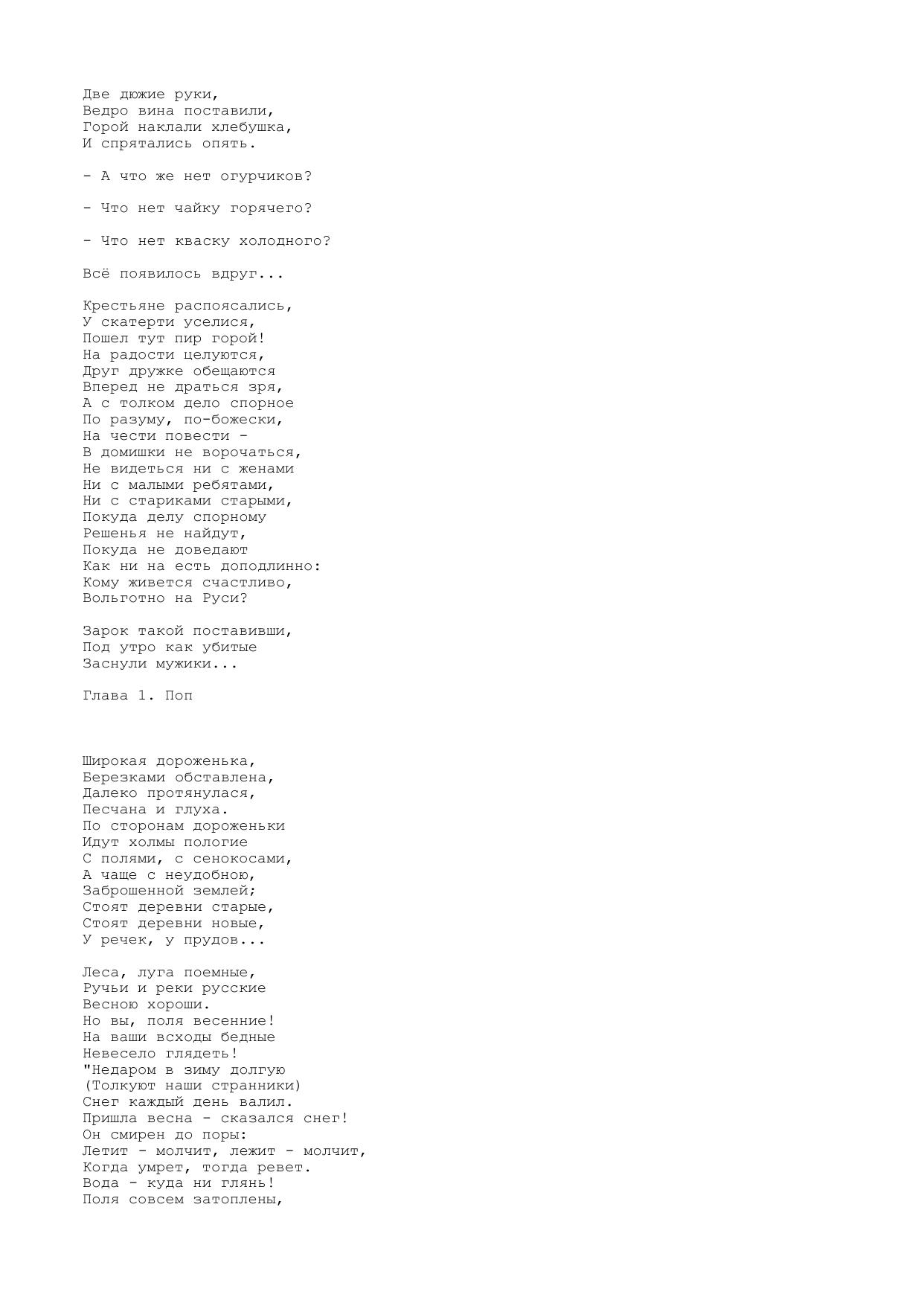 Две дюжие руки,
Ведро вина поставили,
Горой наклали хлебушка,
И спрятались опять.

- А что же нет огурчиков?

- Что нет чайку горячего?

- Что нет кваску холодного?

Всё появилось вдруг...

Крестьяне распоясались,
У скатерти уселися,
Пошел тут пир горой!
На радости целуются,
Друг дружке обещаются
Вперед не драться зря,
А с толком дело спорное
По разуму, по-божески,
На чести повести -
В домишки не ворочаться,
Не видеться ни с женами
Ни с малыми ребятами,
Ни с стариками старыми,
Покуда делу спорному
Решенья не найдут,
Покуда не доведают
Как ни на есть доподлинно:
Кому живется счастливо,
Вольготно на Руси?

Зарок такой поставивши,
Под утро как убитые
Заснули мужики...

Глава 1. Поп

Широкая дороженька,
Березками обставлена,
Далеко протянулася,
Песчана и глуха.
По сторонам дороженьки
Идут холмы пологие
С полями, с сенокосами,
А чаще с неудобною,
Заброшенной землей;
Стоят деревни старые,
Стоят деревни новые,
У речек, у прудов...

Леса, луга поемные,
Ручьи и реки русские
Весною хороши.
Но вы, поля весенние!
На ваши всходы бедные
Невесело глядеть!
"Недаром в зиму долгую
(Толкуют наши странники)
Снег каждый день валил.
Пришла весна - сказался снег!
Он смирен до поры:
Летит - молчит, лежит - молчит,
Когда умрет, тогда ревет.
Вода - куда ни глянь!
Поля совсем затоплены,